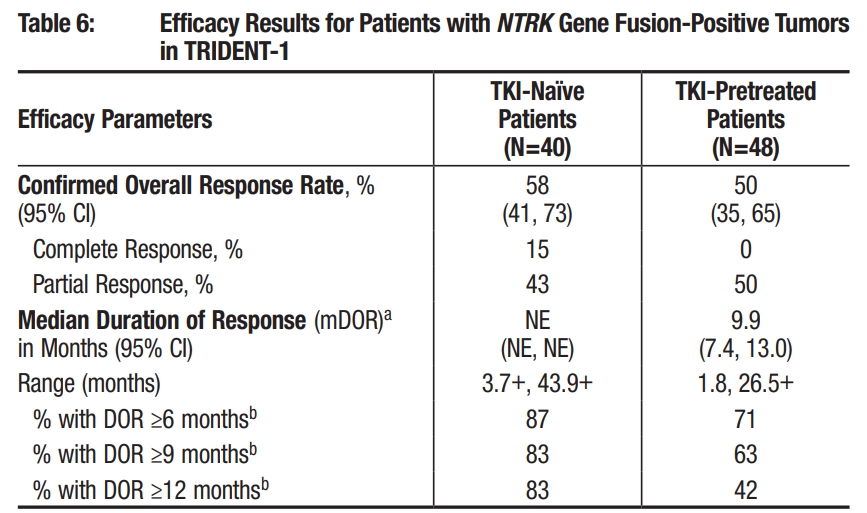 Table 6: Efficacy Results for Patients with NTRK Gene Fusion-Positive Tumors in TRIDENT-1

| Efficacy Parameters | TKI-Naïve Patients (N=40) | TKI-Pretreated Patients (N=48) |
|---|---|---|
| Confirmed Overall Response Rate, % (95% CI) | 58 (41, 73) | 50 (35, 65) |
| Complete Response, % | 15 | 0 |
| Partial Response, % | 43 | 50 |
| Median Duration of Response (mDOR)$^a$ in Months (95% CI) | NE (NE, NE) | 9.9 (7.4, 13.0) |
| Range (months) | 3.7+, 43.9+ | 1.8, 26.5+ |
| % with DOR ≥6 months$^b$ | 87 | 71 |
| % with DOR ≥9 months$^b$ | 83 | 63 |
| % with DOR ≥12 months$^b$ | 83 | 42 |